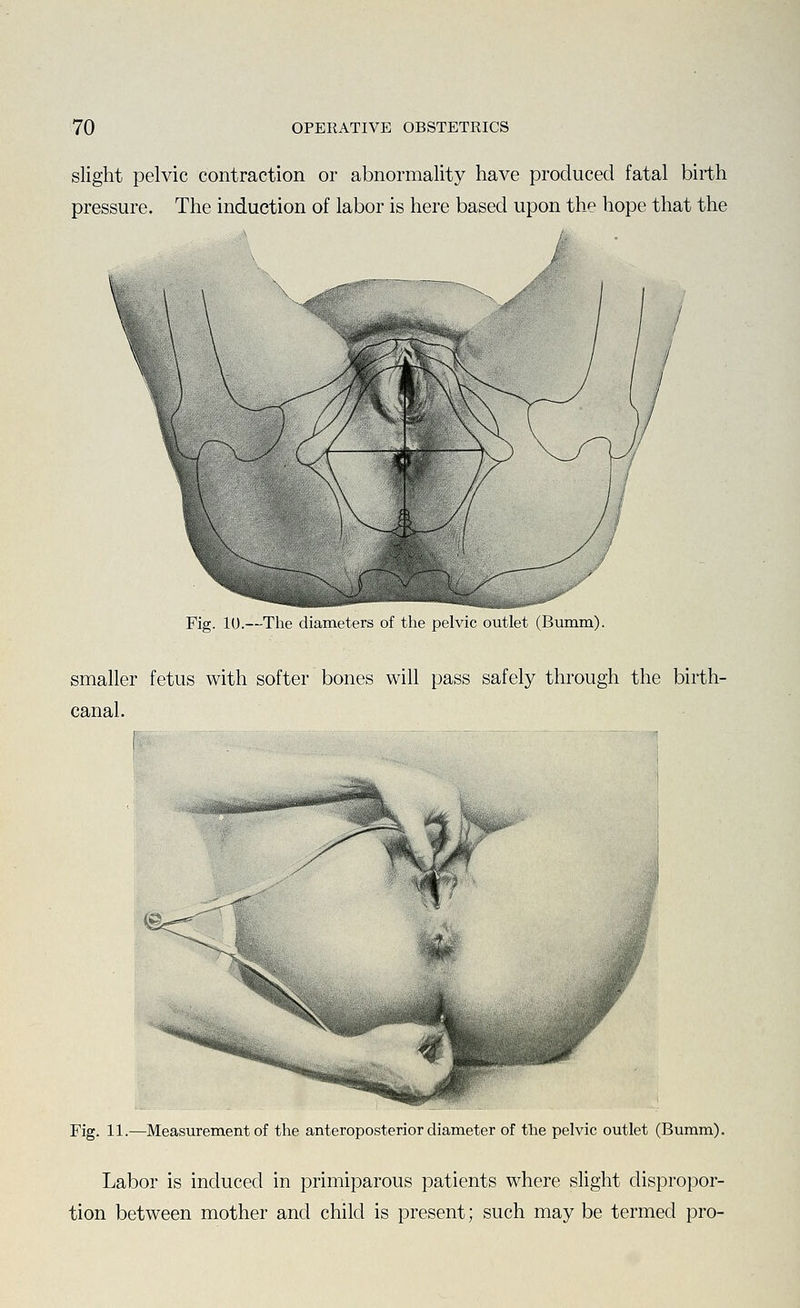 70 OPERATIVE OBSTETRICS

slight pelvic contraction or abnormality have produced fatal birth pressure. The induction of labor is here based upon the hope that the

Fig. 10.—The diameters of the pelvic outlet (Bumm).

smaller fetus with softer bones will pass safely through the birth-canal.

Fig. 11.—Measurement of the anteroposterior diameter of the pelvic outlet (Bumm).

Labor is induced in primiparous patients where slight disproportion between mother and child is present; such may be termed pro-